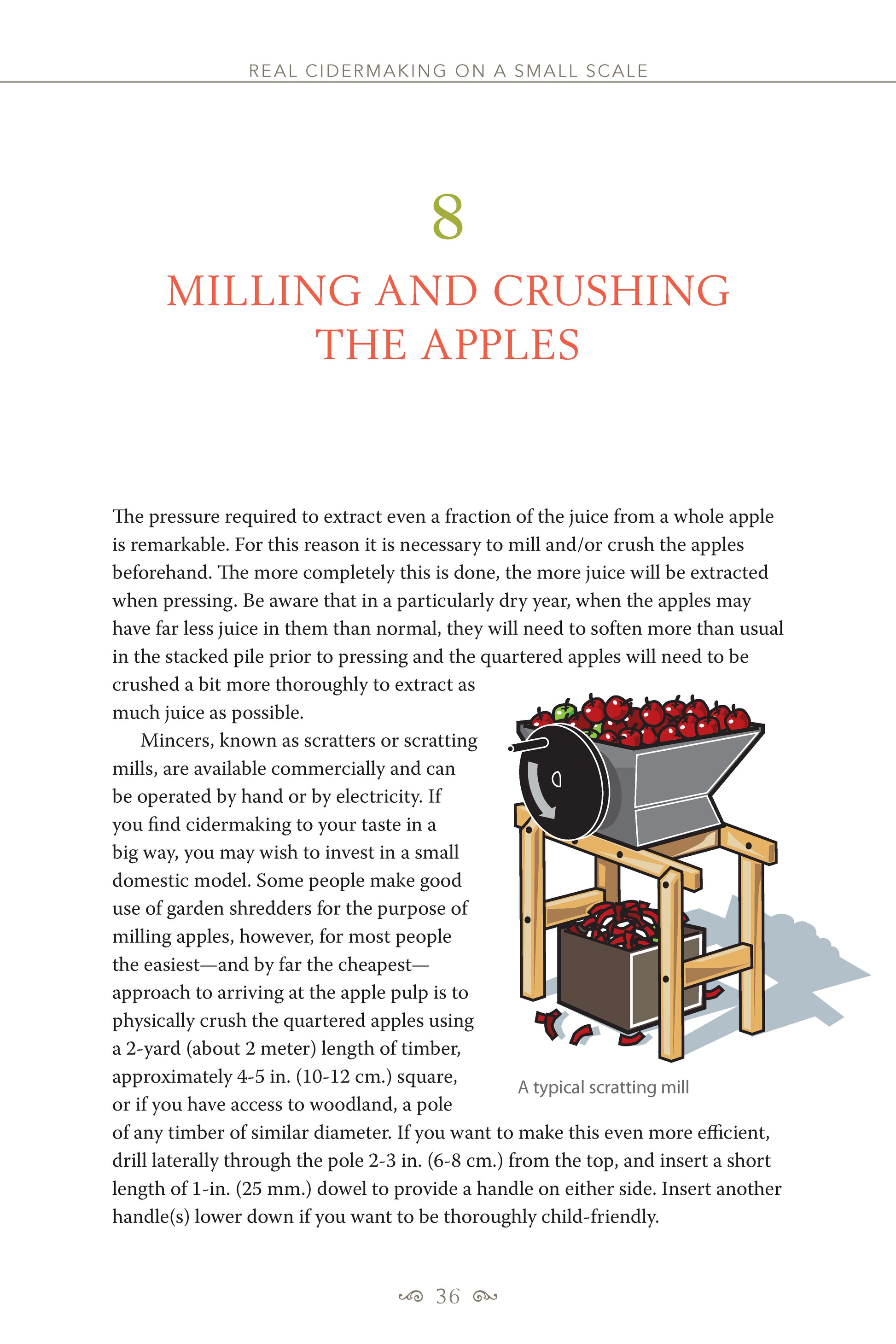 REAL CIDERMAKING ON A SMALL SCALE

8

MILLING AND CRUSHING THE APPLES

The pressure required to extract even a fraction of the juice from a whole apple is remarkable. For this reason it is necessary to mill and/or crush the apples beforehand. The more completely this is done, the more juice will be extracted when pressing. Be aware that in a particularly dry year, when the apples may have far less juice in them than normal, they will need to soften more than usual in the stacked pile prior to pressing and the quartered apples will need to be crushed a bit more thoroughly to extract as much juice as possible.

Mincers, known as scratters or scratting mills, are available commercially and can be operated by hand or by electricity. If you find cidermaking to your taste in a big way, you may wish to invest in a small domestic model. Some people make good use of garden shredders for the purpose of milling apples, however, for most people the easiest—and by far the cheapest—approach to arriving at the apple pulp is to physically crush the quartered apples using a 2-yard (about 2 meter) length of timber, approximately 4-5 in. (10-12 cm.) square, or if you have access to woodland, a pole of any timber of similar diameter. If you want to make this even more efficient, drill laterally through the pole 2-3 in. (6-8 cm.) from the top, and insert a short length of 1-in. (25 mm.) dowel to provide a handle on either side. Insert another handle(s) lower down if you want to be thoroughly child-friendly.

A typical scratting mill

36